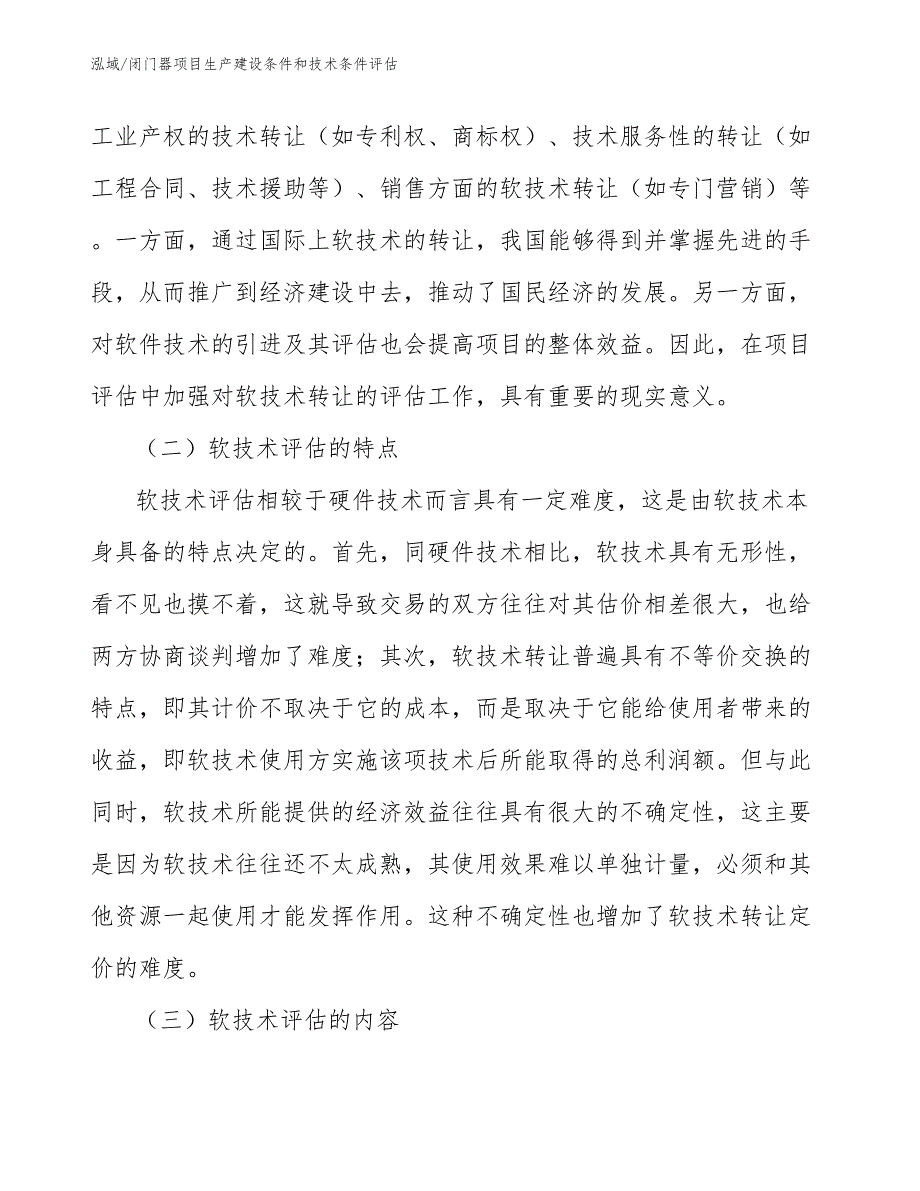 泓域/闭门器项目生产建设条件和技术条件评估

工业产权的技术转让（如专利权、商标权）、技术服务性的转让（如工程合同、技术援助等）、销售方面的软技术转让（如专门营销）等。一方面，通过国际上软技术的转让，我国能够得到并掌握先进的手段，从而推广到经济建设中去，推动了国民经济的发展。另一方面，对软件技术的引进及其评估也会提高项目的整体效益。因此，在项目评估中加强对软技术转让的评估工作，具有重要的现实意义。

（二）软技术评估的特点

软技术评估相较于硬件技术而言具有一定难度，这是由软技术本身具备的特点决定的。首先，同硬件技术相比，软技术具有无形性，看不见也摸不着，这就导致交易的双方往往对其估价相差很大，也给两方协商谈判增加了难度；其次，软技术转让普遍具有不等价交换的特点，即其计价不取决于它的成本，而是取决于它能给使用者带来的收益，即软技术使用方实施该项技术后所能取得的总利润额。但与此同时，软技术所能提供的经济效益往往具有很大的不确定性，这主要是因为软技术往往还不太成熟，其使用效果难以单独计量，必须和其他资源一起使用才能发挥作用。这种不确定性也增加了软技术转让定价的难度。

（三）软技术评估的内容